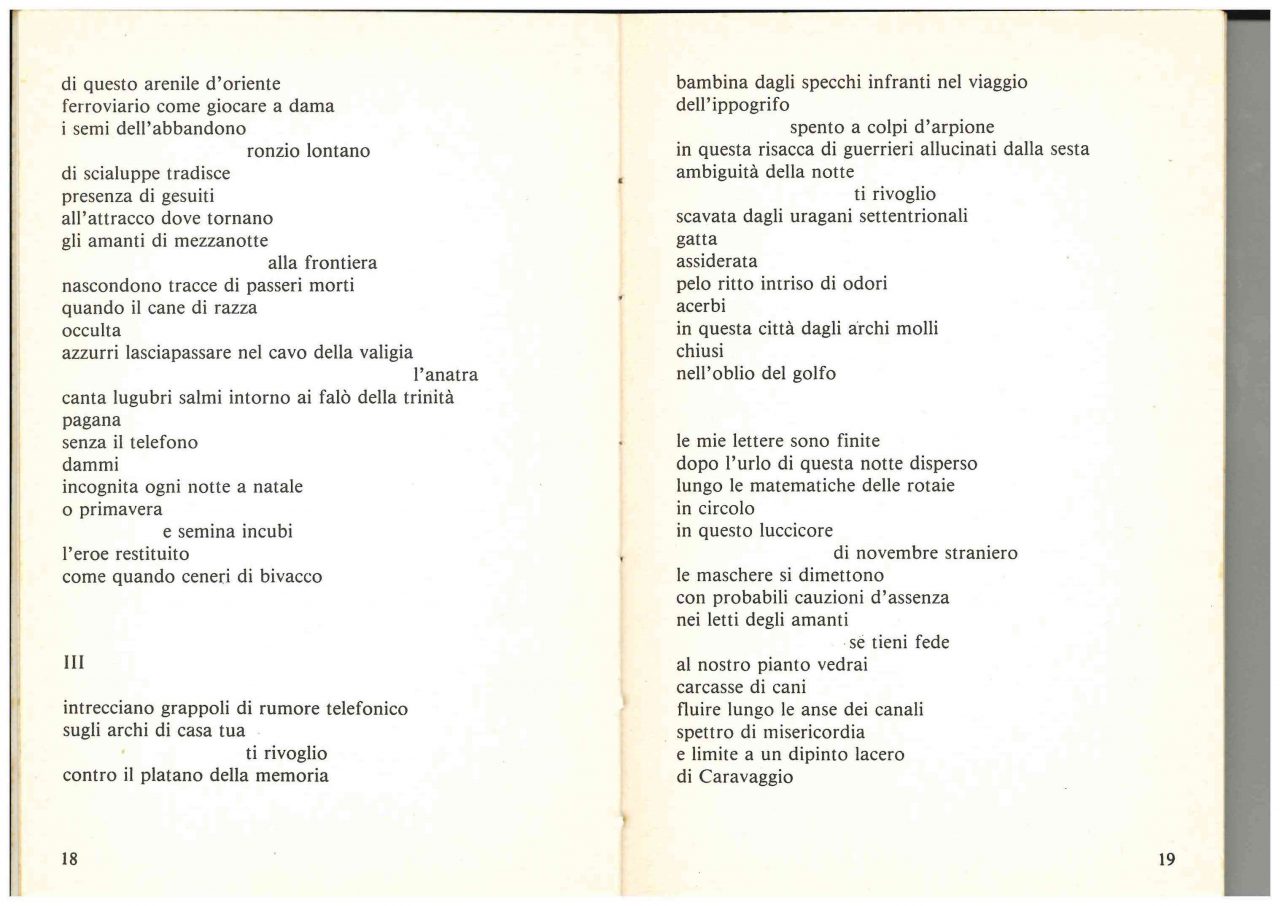 di questo arenile d'oriente
ferroviario come giocare a dama
i semi dell'abbandono
ronzio lontano
di scialuppe tradisce
presenza di gesuiti
all'attracco dove tornano
gli amanti di mezzanotte
alla frontiera
nascondono tracce di passeri morti
quando il cane di razza
occulta
azzurri lasciapassare nel cavo della valigia
l'anatra
canta lugubri salmi intorno ai falò della trinità
pagana
senza il telefono
dammi
incognita ogni notte a natale
o primavera
e semina incubi
l'eroe restituito
come quando ceneri di bivacco

III

intrecciano grappoli di rumore telefonico
sugli archi di casa tua
ti rivoglio
contro il platano della memoria

18

bambina dagli specchi infranti nel viaggio
dell'ippogrifo
spento a colpi d'arpione
in questa risacca di guerrieri allucinati dalla sesta
ambiguità della notte
ti rivoglio
scavata dagli uragani settentrionali
gatta
assiderata
pelo ritto intriso di odori
acerbi
in questa città dagli archi molli
chiusi
nell'oblio del golfo

le mie lettere sono finite
dopo l'urlo di questa notte disperso
lungo le matematiche delle rotaie
in circolo
in questo luccicore
di novembre straniero
le maschere si dimettono
con probabili cauzioni d'assenza
nei letti degli amanti
se tieni fede
al nostro pianto vedrai
carcasse di cani
fluire lungo le anse dei canali
spettro di misericordia
e limite a un dipinto lacero
di Caravaggio

19